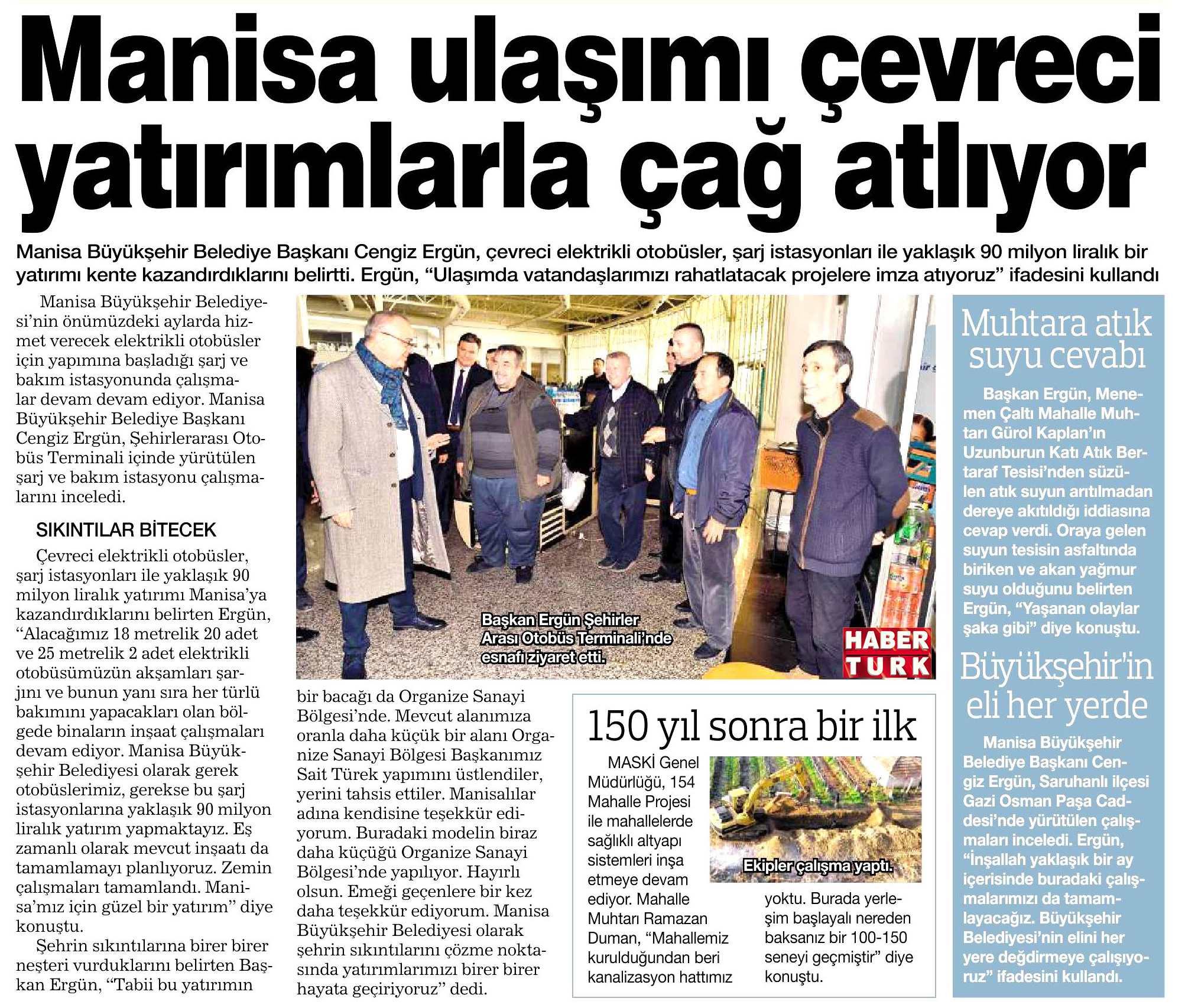 Manisa ulaşımı çevreci yatırımlarla çağ atlıyor

Manisa Büyükşehir Belediye Başkanı Cengiz Ergün, çevreci elektrikli otobüsler, şarj istasyonları ile yaklaşık 90 milyon liralık bir yatırımı kente kazandırdıklarını belirtti. Ergün, "Ulaşımda vatandaşlarımızı rahatlatacak projelere imza atıyoruz" ifadesini kullandı

Manisa Büyükşehir Belediyesi'nin önümüzdeki aylarda hizmet verecek elektrikli otobüsler için yapımına başladığı şarj ve bakım istasyonunda çalışmalar devam devam ediyor. Manisa Büyükşehir Belediye Başkanı Cengiz Ergün, Şehirlerarası Otobüs Terminali içinde yürütülen şarj ve bakım istasyonu çalışmalarını inceledi.

SIKINTILAR BİTECEK

Çevreci elektrikli otobüsler, şarj istasyonları ile yaklaşık 90 milyon liralık yatırımı Manisa'ya kazandırdıklarını belirten Ergün, "Alacağımız 18 metrelik 20 adet ve 25 metrelik 2 adet elektrikli otobüsümüzün akşamları şarjını ve bunun yanı sıra her türlü bakımını yapacakları olan bölgede binaların inşaat çalışmaları devam ediyor. Manisa Büyükşehir Belediyesi olarak gerek otobüslerimiz, gerekse bu şarj istasyonlarına yaklaşık 90 milyon liralık yatırım yapmaktayız. Eş zamanlı olarak mevcut inşaatı da tamamlamayı planlıyoruz. Zemin çalışmaları tamamlandı. Manisa'mız için güzel bir yatırım" diye konuştu.

Şehrin sıkıntılarına birer birer neşteri vurduklarını belirten Başkan Ergün, "Tabii bu yatırımın bir bacağı da Organize Sanayi Bölgesi'nde. Mevcut alanımıza oranla daha küçük bir alanı Organize Sanayi Bölgesi Başkanımız Sait Türek yapımını üstlendiler, yerini tahsis ettiler. Manisalılar adına kendisine teşekkür ediyorum. Buradaki modelin biraz daha küçüğü Organize Sanayi Bölgesi'nde yapılıyor. Hayırlı olsun. Emeği geçenlere bir kez daha teşekkür ediyorum. Manisa Büyükşehir Belediyesi olarak şehrin sıkıntılarını çözme noktasında yatırımlarımızı birer birer hayata geçiriyoruz" dedi.

Başkan Ergün Şehirler Arası Otobüs Terminali'nde esnafı ziyaret etti.

HABER TURK

150 yıl sonra bir ilk

MASKİ Genel Müdürlüğü, 154 Mahalle Projesi ile mahallelerde sağlıklı altyapı sistemleri inşa etmeye devam ediyor. Mahalle Muhtarı Ramazan Duman, "Mahallemiz kurulduğundan beri kanalizasyon hattımız yoktu. Burada yerleşim başlayalı nereden baksanız bir 100-150 seneyi geçmiştir" diye konuştu.

Ekipler çalışma yaptı.

Muhtara atık suyu cevabı

Başkan Ergün, Menemen Çaltı Mahalle Muhtarı Gürol Kaplan'ın Uzunburun Katı Atık Bertaraf Tesisi'nden süzülen atık suyun arıtılmadan dereye akıtıldığı iddiasına cevap verdi. Oraya gelen suyun tesisin asfaltında biriken ve akan yağmur suyu olduğunu belirten Ergün, "Yaşanan olaylar şaka gibi" diye konuştu.

Büyükşehir'in eli her yerde

Manisa Büyükşehir Belediye Başkanı Cengiz Ergün, Saruhanlı ilçesi Gazi Osman Paşa Caddesi'nde yürütülen çalışmaları inceledi. Ergün, "İnşallah yaklaşık bir ay içerisinde buradaki çalışmalarımızı da tamamlayacağız. Büyükşehir Belediyesi'nin elini her yere değdirmeye çalışıyoruz" ifadesini kullandı.